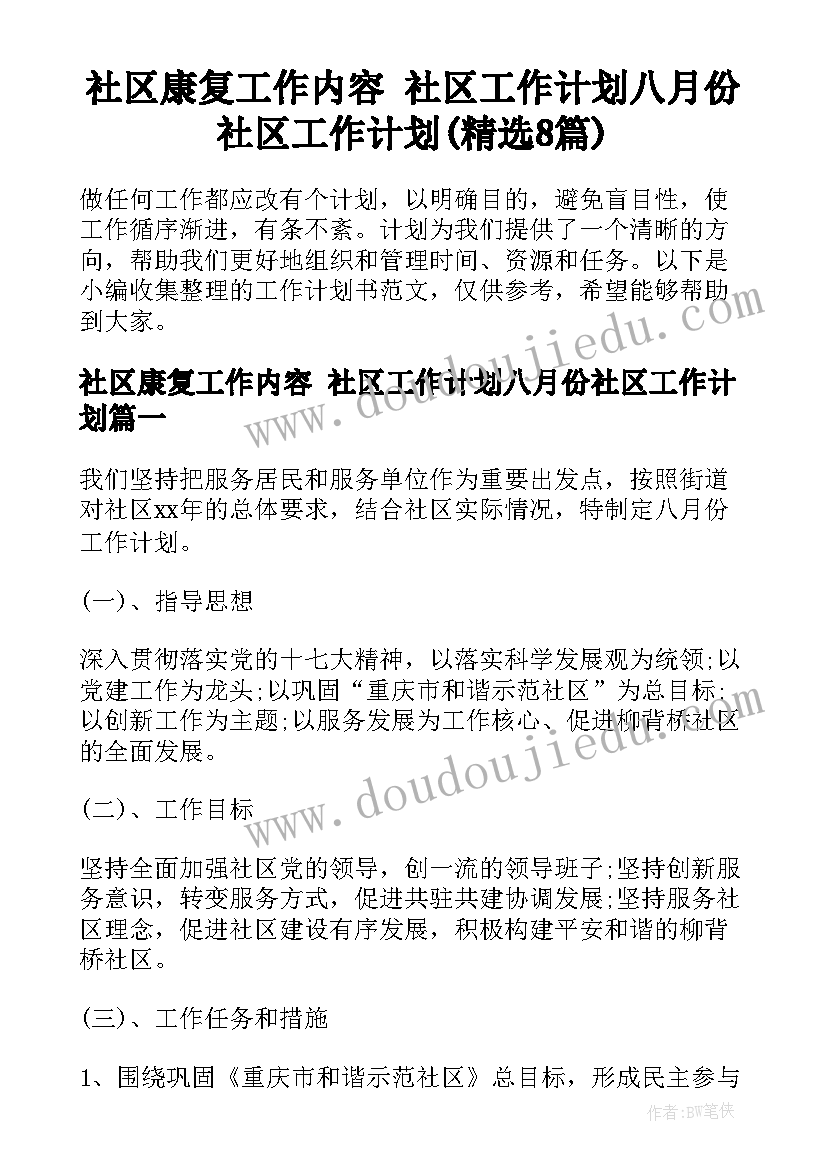 社区康复工作内容 社区工作计划八月份社区工作计划(精选8篇)

做任何工作都应改有个计划，以明确目的，避免盲目性，使工作循序渐进，有条不紊。计划为我们提供了一个清晰的方向，帮助我们更好地组织和管理时间、资源和任务。以下是小编收集整理的工作计划书范文，仅供参考，希望能够帮助到大家。

www.doudoujiedu.com

社区康复工作内容 社区工作计划八月份社区工作计划篇一

我们坚持把服务居民和服务单位作为重要出发点，按照街道对社区xx年的总体要求，结合社区实际情况，特制定八月份工作计划。

(一)、指导思想

深入贯彻落实党的十七大精神，以落实科学发展观为统领;以党建工作为龙头;以巩固“重庆市和谐示范社区”为总目标;以创新工作为主题;以服务发展为工作核心、促进柳背桥社区的全面发展。

www.doudoujiedu.com

(二)、工作目标

坚持全面加强社区党的领导，创一流的领导班子;坚持创新服务意识，转变服务方式，促进共驻共建协调发展;坚持服务社区理念，促进社区建设有序发展，积极构建平安和谐的柳背桥社区。

(三)、工作任务和措施

1、围绕巩固《重庆市和谐示范社区》总目标，形成民主参与

作者：BW笔侠